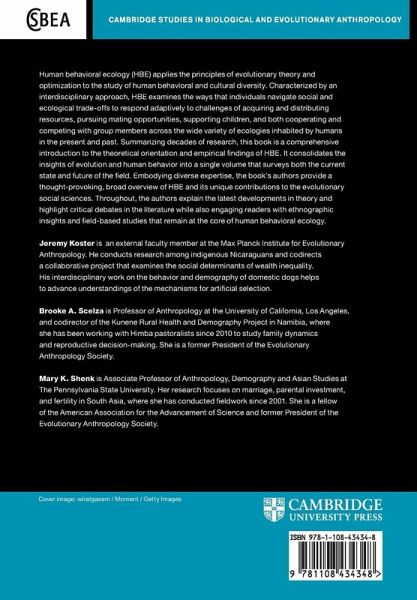 CSBEA

CAMBRIDGE STUDIES IN BIOLOGICAL AND EVOLUTIONARY ANTHROPOLOGY

Human behavioral ecology (HBE) applies the principles of evolutionary theory and optimization to the study of human behavioral and cultural diversity. Characterized by an interdisciplinary approach, HBE examines the ways that individuals navigate social and ecological trade-offs to respond adaptively to challenges of acquiring and distributing resources, pursuing mating opportunities, supporting children, and both cooperating and competing with group members across the wide variety of ecologies inhabited by humans in the present and past. Summarizing decades of research, this book is a comprehensive introduction to the theoretical orientation and empirical findings of HBE. It consolidates the insights of evolution and human behavior into a single volume that surveys both the current state and future of the field. Embodying diverse expertise, the book's authors provide a thought-provoking, broad overview of HBE and its unique contributions to the evolutionary social sciences. Throughout, the authors explain the latest developments in theory and highlight critical debates in the literature while also engaging readers with ethnographic insights and field-based studies that remain at the core of human behavioral ecology.

Jeremy Koster is an external faculty member at the Max Planck Institute for Evolutionary Anthropology. He conducts research among indigenous Nicaraguans and codirects a collaborative project that examines the social determinants of wealth inequality. His interdisciplinary work on the behavior and demography of domestic dogs helps to advance understandings of the mechanisms for artificial selection.

Brooke A. Scelza is Professor of Anthropology at the University of California, Los Angeles, and codirector of the Kunene Rural Health and Demography Project in Namibia, where she has been working with Himba pastoralists since 2010 to study family dynamics and reproductive decision-making. She is a former President of the Evolutionary Anthropology Society.

Mary K. Shenk is Associate Professor of Anthropology, Demography and Asian Studies at The Pennsylvania State University. Her research focuses on marriage, parental investment, and fertility in South Asia, where she has conducted fieldwork since 2001. She is a fellow of the American Association for the Advancement of Science and former President of the Evolutionary Anthropology Society.

Cover image: wiratgasem / Moment / Getty Images

CAMBRIDGE
UNIVERSITY PRESS

ISBN 978-1-108-43434-8

9 781108 434348 >